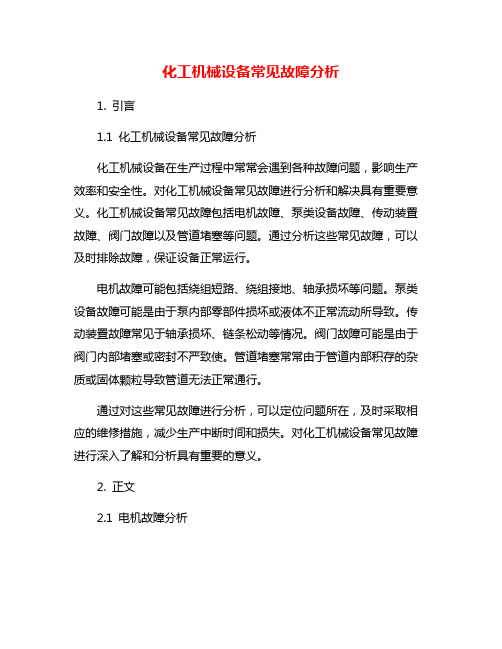 化工机械设备常见故障分析

1. 引言

1.1 化工机械设备常见故障分析

化工机械设备在生产过程中常常会遇到各种故障问题，影响生产效率和安全性。对化工机械设备常见故障进行分析和解决具有重要意义。化工机械设备常见故障包括电机故障、泵类设备故障、传动装置故障、阀门故障以及管道堵塞等问题。通过分析这些常见故障，可以及时排除故障，保证设备正常运行。

电机故障可能包括绕组短路、绕组接地、轴承损坏等问题。泵类设备故障可能是由于泵内部零部件损坏或液体不正常流动所导致。传动装置故障常见于轴承损坏、链条松动等情况。阀门故障可能是由于阀门内部堵塞或密封不严致使。管道堵塞常常由于管道内部积存的杂质或固体颗粒导致管道无法正常通行。

通过对这些常见故障进行分析，可以定位问题所在，及时采取相应的维修措施，减少生产中断时间和损失。对化工机械设备常见故障进行深入了解和分析具有重要的意义。

2. 正文

2.1 电机故障分析